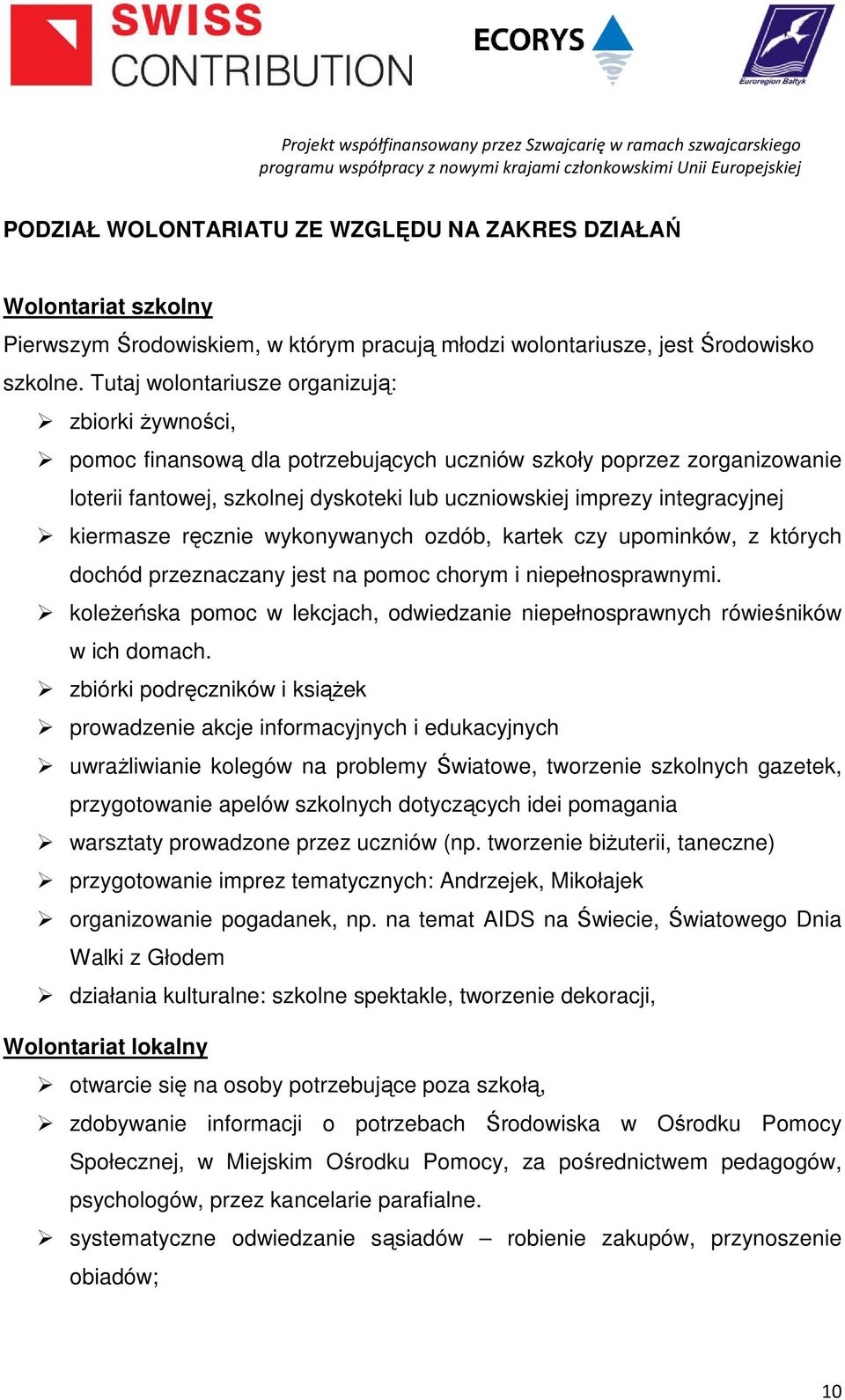 SWISS CONTRIBUTION

ECORYS

Euroregion Bałtyk

Projekt współfinansowany przez Szwajcarię w ramach szwajcarskiego programu współpracy z nowymi krajami członkowskimi Unii Europejskiej

PODZIAŁ WOLONTARIATU ZE WZGLĘDU NA ZAKRES DZIAŁAŃ

Wolontariat szkolny

Pierwszym Środowiskiem, w którym pracują młodzi wolontariusze, jest Środowisko szkolne. Tutaj wolontariusze organizują:

➢ zbiorki żywności,
➢ pomoc finansową dla potrzebujących uczniów szkoły poprzez zorganizowanie loterii fantowej, szkolnej dyskoteki lub uczniowskiej imprezy integracyjnej
➢ kiermasze ręcznie wykonywanych ozdób, kartek czy upominków, z których dochód przeznaczany jest na pomoc chorym i niepełnosprawnymi.
➢ koleżeńska pomoc w lekcjach, odwiedzanie niepełnosprawnych rówieśników w ich domach.
➢ zbiórki podręczników i książek
➢ prowadzenie akcje informacyjnych i edukacyjnych
➢ uwrażliwianie kolegów na problemy Światowe, tworzenie szkolnych gazetek, przygotowanie apelów szkolnych dotyczących idei pomagania
➢ warsztaty prowadzone przez uczniów (np. tworzenie biżuterii, taneczne)
➢ przygotowanie imprez tematycznych: Andrzejek, Mikołajek
➢ organizowanie pogadanek, np. na temat AIDS na Świecie, Światowego Dnia Walki z Głodem
➢ działania kulturalne: szkolne spektakle, tworzenie dekoracji,

Wolontariat lokalny

➢ otwarcie się na osoby potrzebujące poza szkołą,
➢ zdobywanie informacji o potrzebach Środowiska w Ośrodku Pomocy Społecznej, w Miejskim Ośrodku Pomocy, za pośrednictwem pedagogów, psychologów, przez kancelarie parafialne.
➢ systematyczne odwiedzanie sąsiadów – robienie zakupów, przynoszenie obiadów;

10